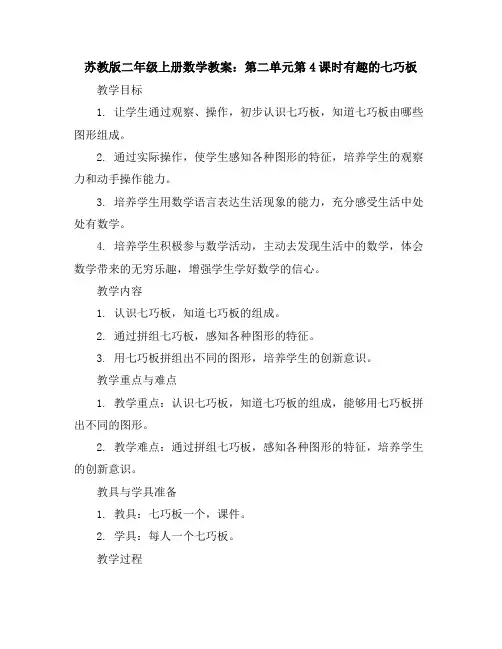 苏教版二年级上册数学教案：第二单元第4课时有趣的七巧板

教学目标

1. 让学生通过观察、操作，初步认识七巧板，知道七巧板由哪些图形组成。

2. 通过实际操作，使学生感知各种图形的特征，培养学生的观察力和动手操作能力。

3. 培养学生用数学语言表达生活现象的能力，充分感受生活中处处有数学。

4. 培养学生积极参与数学活动，主动去发现生活中的数学，体会数学带来的无穷乐趣，增强学生学好数学的信心。

教学内容

1. 认识七巧板，知道七巧板的组成。

2. 通过拼组七巧板，感知各种图形的特征。

3. 用七巧板拼组出不同的图形，培养学生的创新意识。

教学重点与难点

1. 教学重点：认识七巧板，知道七巧板的组成，能够用七巧板拼出不同的图形。

2. 教学难点：通过拼组七巧板，感知各种图形的特征，培养学生的创新意识。

教具与学具准备

1. 教具：七巧板一个，课件。

2. 学具：每人一个七巧板。

教学过程